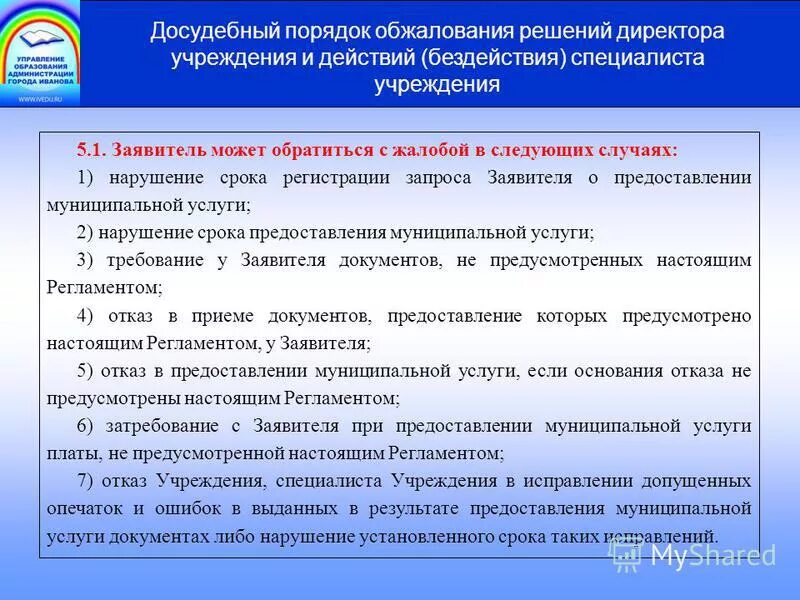 УПРАВЛЕНИЕ ОБРАЗОВАНИЯ АДМИНИСТРАЦИИ ГОРОДА ИВАНОВА
WWW.IVEDU.RU

Досудебный порядок обжалования решений директора учреждения и действий (бездействия) специалиста учреждения

5.1. Заявитель может обратиться с жалобой в следующих случаях:

1) нарушение срока регистрации запроса Заявителя о предоставлении муниципальной услуги;

2) нарушение срока предоставления муниципальной услуги;

3) требование у Заявителя документов, не предусмотренных настоящим Регламентом;

4) отказ в приеме документов, предоставление которых предусмотрено настоящим Регламентом, у Заявителя;

5) отказ в предоставлении муниципальной услуги, если основания отказа не предусмотрены настоящим Регламентом;

6) затребование с Заявителя при предоставлении муниципальной услуги платы, не предусмотренной настоящим Регламентом;

7) отказ Учреждения, специалиста Учреждения в исправлении допущенных опечаток и ошибок в выданных в результате предоставления муниципальной услуги документах либо нарушение установленного срока таких исправлений.

MyShared